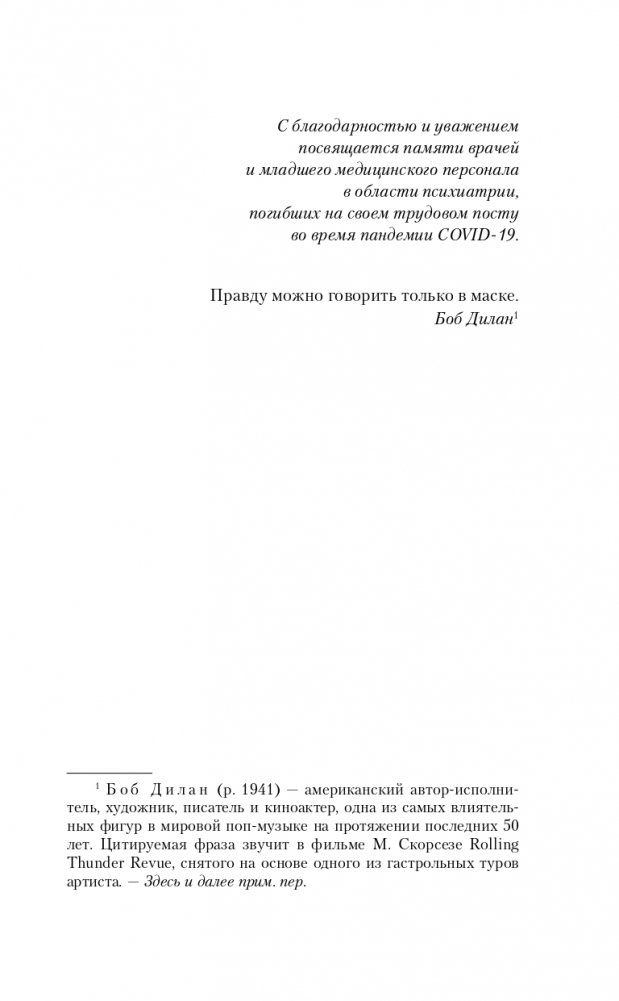 С благодарностью и уважением посвящается памяти врачей и младшего медицинского персонала в области психиатрии, погибших на своем трудовом посту во время пандемии COVID-19.

Правду можно говорить только в маске.
Боб Дилан$^1$

$^1$ Боб Дилан (р. 1941) — американский автор-исполнитель, художник, писатель и киноактер, одна из самых влиятельных фигур в мировой поп-музыке на протяжении последних 50 лет. Цитируемая фраза звучит в фильме М. Скорсезе Rolling Thunder Revue, снятого на основе одного из гастрольных туров артиста. — Здесь и далее прим. пер.